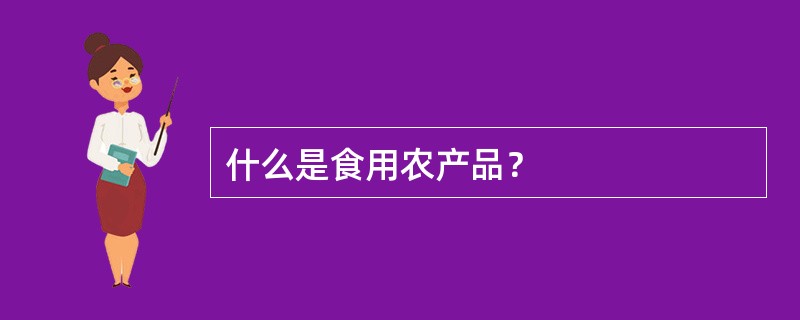 什么是食用农产品？